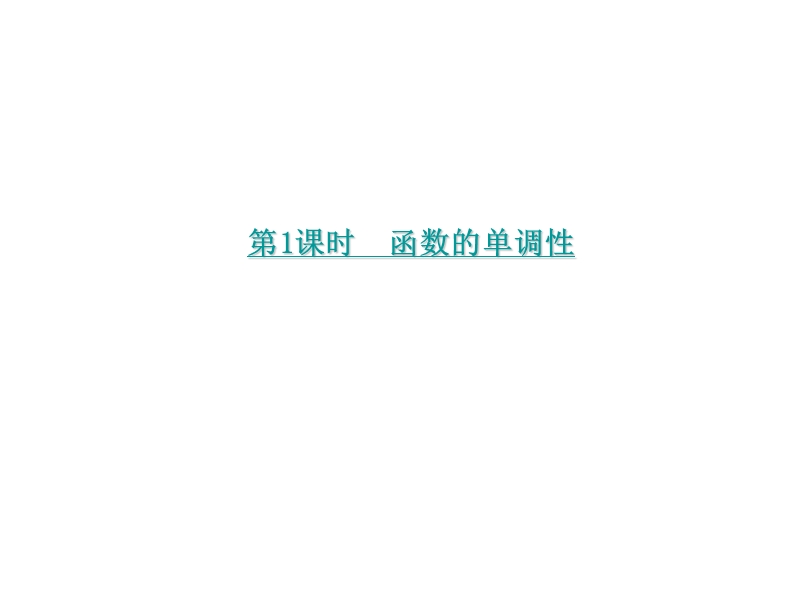 第1课时　函数的单调性